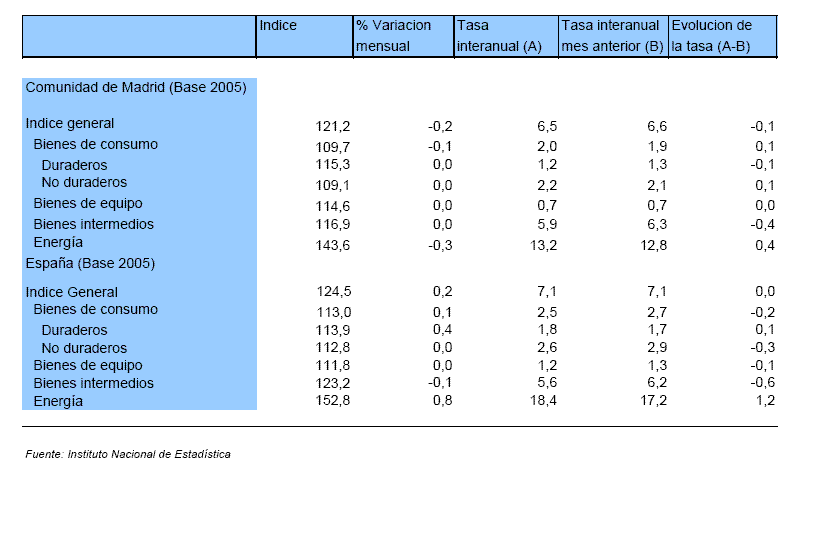 | | Indice | % Variacion mensual | Tasa interanual (A) | Tasa interanual mes anterior (B) | Evolucion de la tasa (A-B) |
|---|---|---|---|---|---|
| Comunidad de Madrid (Base 2005) | | | | | |
| Indice general | 121,2 | -0,2 | 6,5 | 6,6 | -0,1 |
| Bienes de consumo | 109,7 | -0,1 | 2,0 | 1,9 | 0,1 |
| Duraderos | 115,3 | 0,0 | 1,2 | 1,3 | -0,1 |
| No duraderos | 109,1 | 0,0 | 2,2 | 2,1 | 0,1 |
| Bienes de equipo | 114,6 | 0,0 | 0,7 | 0,7 | 0,0 |
| Bienes intermedios | 116,9 | 0,0 | 5,9 | 6,3 | -0,4 |
| Energía | 143,6 | -0,3 | 13,2 | 12,8 | 0,4 |
| España (Base 2005) | | | | | |
| Indice General | 124,5 | 0,2 | 7,1 | 7,1 | 0,0 |
| Bienes de consumo | 113,0 | 0,1 | 2,5 | 2,7 | -0,2 |
| Duraderos | 113,9 | 0,4 | 1,8 | 1,7 | 0,1 |
| No duraderos | 112,8 | 0,0 | 2,6 | 2,9 | -0,3 |
| Bienes de equipo | 111,8 | 0,0 | 1,2 | 1,3 | -0,1 |
| Bienes intermedios | 123,2 | -0,1 | 5,6 | 6,2 | -0,6 |
| Energía | 152,8 | 0,8 | 18,4 | 17,2 | 1,2 |

Fuente: Instituto Nacional de Estadística